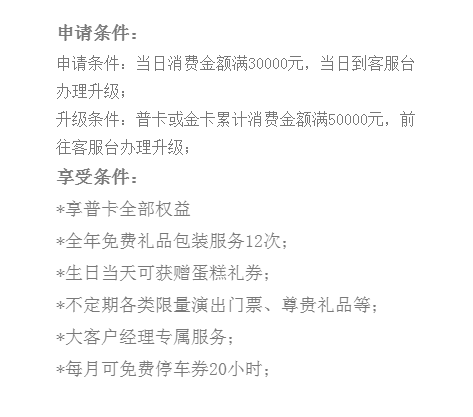 申请条件：

申请条件：当日消费金额满30000元，当日到客服台办理升级；

升级条件：普卡或金卡累计消费金额满50000元，前往客服台办理升级；

享受条件：

*享普卡全部权益

*全年免费礼品包装服务12次；

*生日当天可获赠蛋糕礼券；

*不定期各类限量演出门票、尊贵礼品等；

*大客户经理专属服务；

*每月可免费停车券20小时；